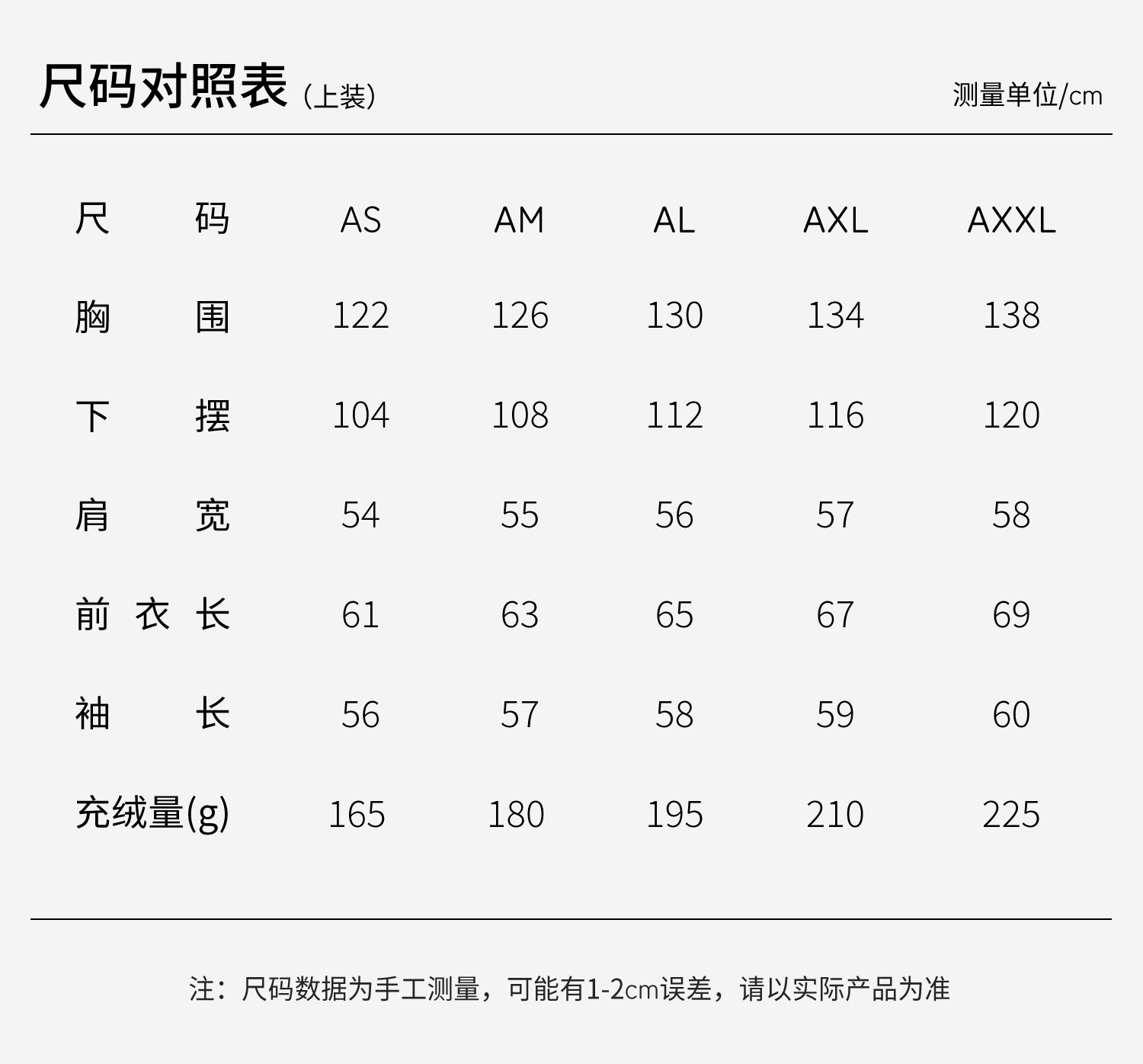 尺码对照表（上装）

测量单位/cm

| 尺码 | AS | AM | AL | AXL | AXXL |
|---|---|---|---|---|---|
| 胸围 | 122 | 126 | 130 | 134 | 138 |
| 下摆 | 104 | 108 | 112 | 116 | 120 |
| 肩宽 | 54 | 55 | 56 | 57 | 58 |
| 前衣长 | 61 | 63 | 65 | 67 | 69 |
| 袖长 | 56 | 57 | 58 | 59 | 60 |
| 充绒量(g) | 165 | 180 | 195 | 210 | 225 |

注：尺码数据为手工测量，可能有1-2cm误差，请以实际产品为准